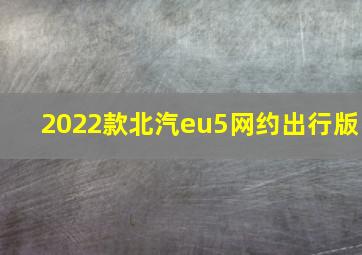 2022款北汽eu5网约出行版